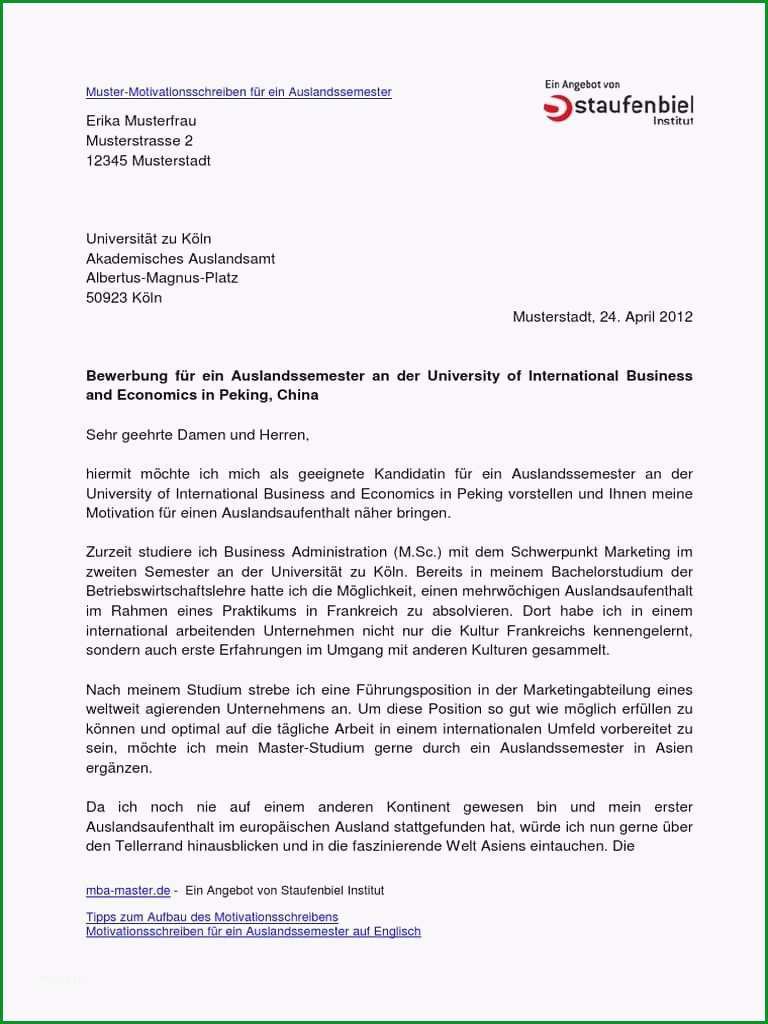 Muster-Motivationsschreiben für ein Auslandssemester

Ein Angebot von
staufenbiel
Institut

Erika Musterfrau
Musterstrasse 2
12345 Musterstadt

Universität zu Köln
Akademisches Auslandsamt
Albertus-Magnus-Platz
50923 Köln

Musterstadt, 24. April 2012

Bewerbung für ein Auslandssemester an der University of International Business and Economics in Peking, China

Sehr geehrte Damen und Herren,

hiermit möchte ich mich als geeignete Kandidatin für ein Auslandssemester an der University of International Business and Economics in Peking vorstellen und Ihnen meine Motivation für einen Auslandsaufenthalt näher bringen.

Zurzeit studiere ich Business Administration (M.Sc.) mit dem Schwerpunkt Marketing im zweiten Semester an der Universität zu Köln. Bereits in meinem Bachelorstudium der Betriebswirtschaftslehre hatte ich die Möglichkeit, einen mehrwöchigen Auslandsaufenthalt im Rahmen eines Praktikums in Frankreich zu absolvieren. Dort habe ich in einem international arbeitenden Unternehmen nicht nur die Kultur Frankreichs kennengelernt, sondern auch erste Erfahrungen im Umgang mit anderen Kulturen gesammelt.

Nach meinem Studium strebe ich eine Führungsposition in der Marketingabteilung eines weltweit agierenden Unternehmens an. Um diese Position so gut wie möglich erfüllen zu können und optimal auf die tägliche Arbeit in einem internationalen Umfeld vorbereitet zu sein, möchte ich mein Master-Studium gerne durch ein Auslandssemester in Asien ergänzen.

Da ich noch nie auf einem anderen Kontinent gewesen bin und mein erster Auslandsaufenthalt im europäischen Ausland stattgefunden hat, würde ich nun gerne über den Tellerrand hinausblicken und in die faszinierende Welt Asiens eintauchen. Die

mba-master.de - Ein Angebot von Staufenbiel Institut

Tipps zum Aufbau des Motivationsschreibens
Motivationsschreiben für ein Auslandssemester auf Englisch